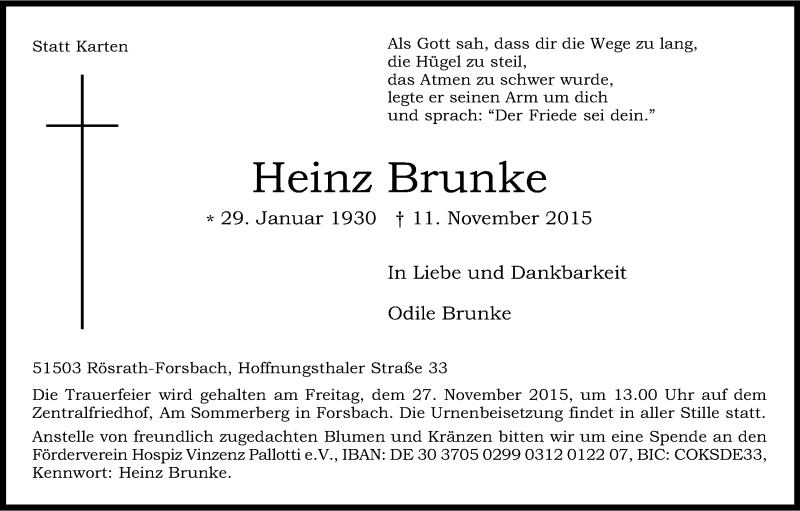 Statt Karten

Als Gott sah, dass dir die Wege zu lang,
die Hügel zu steil,
das Atmen zu schwer wurde,
legte er seinen Arm um dich
und sprach: “Der Friede sei dein.”

Heinz Brunke

* 29. Januar 1930 † 11. November 2015

In Liebe und Dankbarkeit

Odile Brunke

51503 Rösrath-Forsbach, Hoffnungsthaler Straße 33

Die Trauerfeier wird gehalten am Freitag, dem 27. November 2015, um 13.00 Uhr auf dem Zentralfriedhof, Am Sommerberg in Forsbach. Die Urnenbeisetzung findet in aller Stille statt.

Anstelle von freundlich zugedachten Blumen und Kränzen bitten wir um eine Spende an den Förderverein Hospiz Vinzenz Pallotti e.V., IBAN: DE 30 3705 0299 0312 0122 07, BIC: COKSDE33, Kennwort: Heinz Brunke.